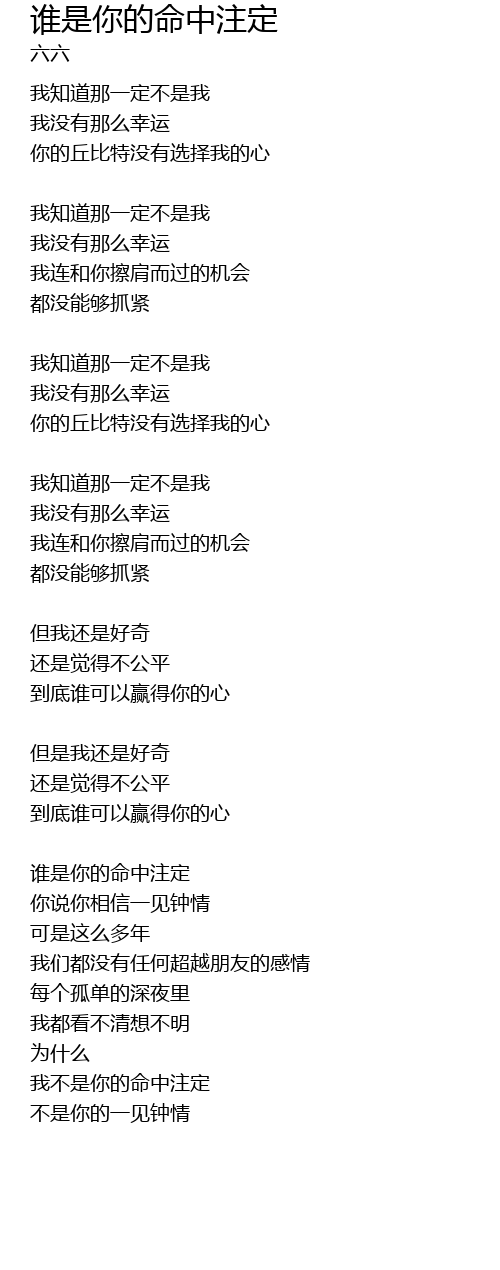 谁是你的命中注定
六六

我知道那一定不是我
我没有那么幸运
你的丘比特没有选择我的心

我知道那一定不是我
我没有那么幸运
我连和你擦肩而过的机会
都没能够抓紧

我知道那一定不是我
我没有那么幸运
你的丘比特没有选择我的心

我知道那一定不是我
我没有那么幸运
我连和你擦肩而过的机会
都没能够抓紧

但我还是好奇
还是觉得不公平
到底谁可以赢得你的心

但是我还是好奇
还是觉得不公平
到底谁可以赢得你的心

谁是你的命中注定
你说你相信一见钟情
可是这么多年
我们都没有任何超越朋友的感情
每个孤单的深夜里
我都看不清想不明
为什么
我不是你的命中注定
不是你的一见钟情